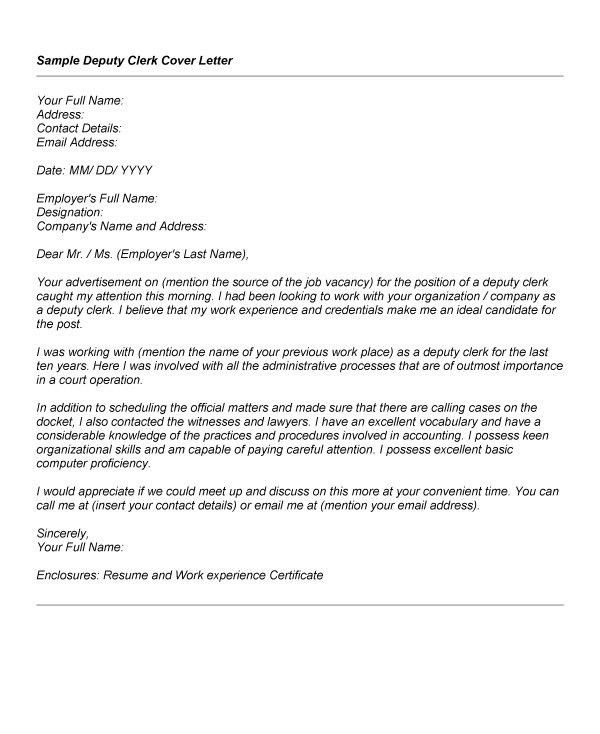 Sample Deputy Clerk Cover Letter

Your Full Name:
Address:
Contact Details:
Email Address:

Date: MM/ DD/ YYYY

Employer's Full Name:
Designation:
Company's Name and Address:

Dear Mr. / Ms. (Employer's Last Name),

Your advertisement on (mention the source of the job vacancy) for the position of a deputy clerk caught my attention this morning. I had been looking to work with your organization / company as a deputy clerk. I believe that my work experience and credentials make me an ideal candidate for the post.

I was working with (mention the name of your previous work place) as a deputy clerk for the last ten years. Here I was involved with all the administrative processes that are of outmost importance in a court operation.

In addition to scheduling the official matters and made sure that there are calling cases on the docket, I also contacted the witnesses and lawyers. I have an excellent vocabulary and have a considerable knowledge of the practices and procedures involved in accounting. I possess keen organizational skills and am capable of paying careful attention. I possess excellent basic computer proficiency.

I would appreciate if we could meet up and discuss on this more at your convenient time. You can call me at (insert your contact details) or email me at (mention your email address).

Sincerely,
Your Full Name:

Enclosures: Resume and Work experience Certificate